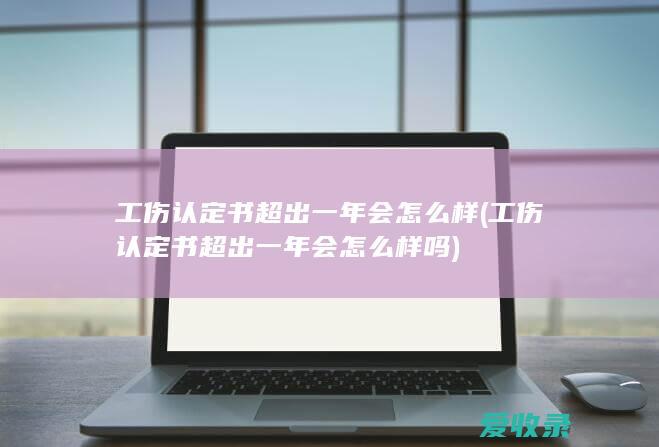 工伤认定书超出一年会怎么样(工伤认定书超出一年会怎么样吗)

爱收录